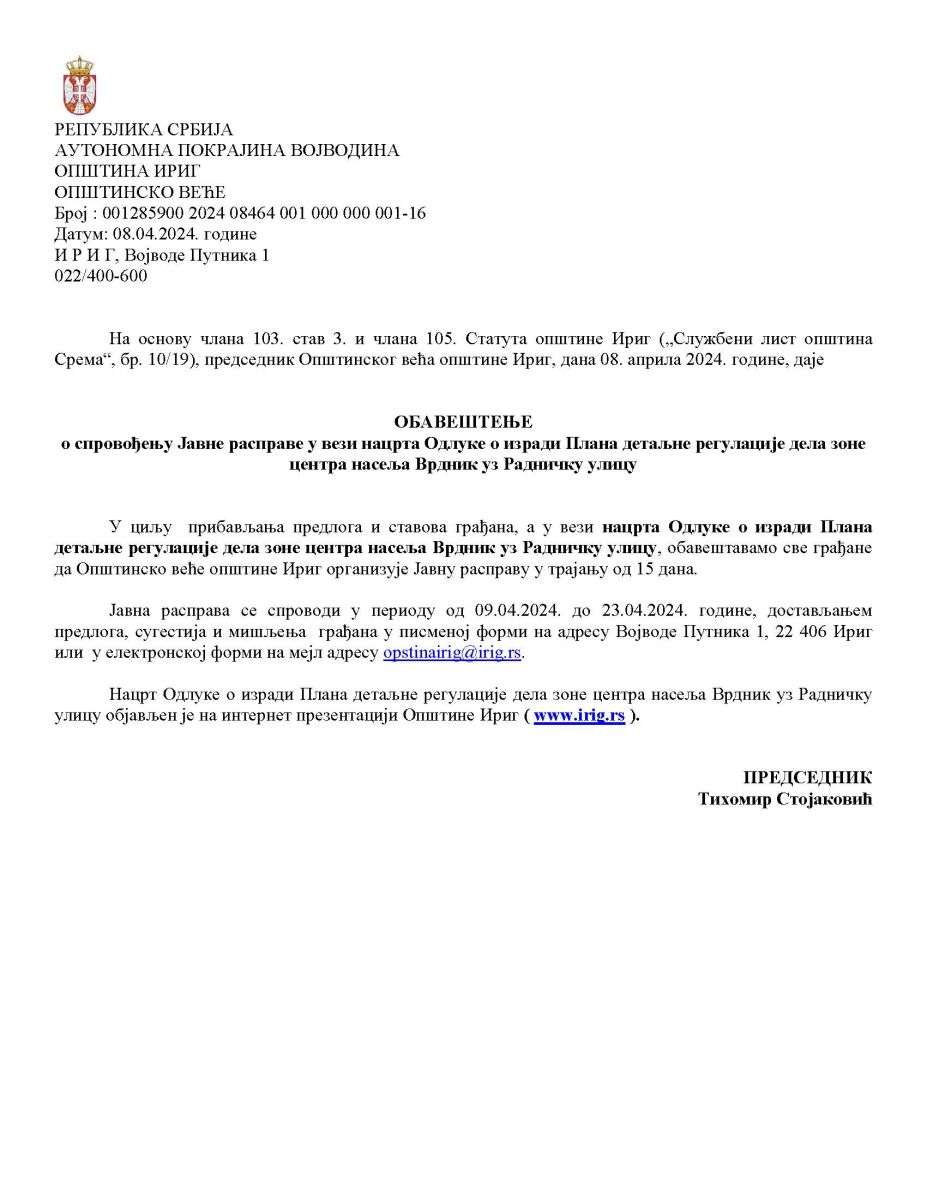 РЕПУБЛИКА СРБИЈА
АУТОНОМНА ПОКРАЈИНА ВОЈВОДИНА
ОПШТИНА ИРИГ
ОПШТИНСКО ВЕЋЕ
Број : 001285900 2024 08464 001 000 000 001-16
Датум: 08.04.2024. године
И Р И Г, Војводе Путника 1
022/400-600

На основу члана 103. став 3. и члана 105. Статута општине Ириг („Службени лист општина Срема“, бр. 10/19), председник Општинског већа општине Ириг, дана 08. априла 2024. године, даје

ОБАВЕШТЕЊЕ
о спровођењу Јавне расправе у вези нацрта Одлуке о изради Плана детаљне регулације дела зоне центра насеља Врдник уз Радничку улицу

У циљу прибављања предлога и ставова грађана, а у вези нацрта Одлуке о изради Плана детаљне регулације дела зоне центра насеља Врдник уз Радничку улицу, обавештавамо све грађане да Општинско веће општине Ириг организује Јавну расправу у трајању од 15 дана.

Јавна расправа се спроводи у периоду од 09.04.2024. до 23.04.2024. године, достављањем предлога, сугестија и мишљења грађана у писменој форми на адресу Војводе Путника 1, 22 406 Ириг или у електронској форми на мејл адресу opstinairig@irig.rs.

Нацрт Одлуке о изради Плана детаљне регулације дела зоне центра насеља Врдник уз Радничку улицу објављен је на интернет презентацији Општине Ириг ( www.irig.rs ).

ПРЕДСЕДНИК
Тихомир Стојаковић